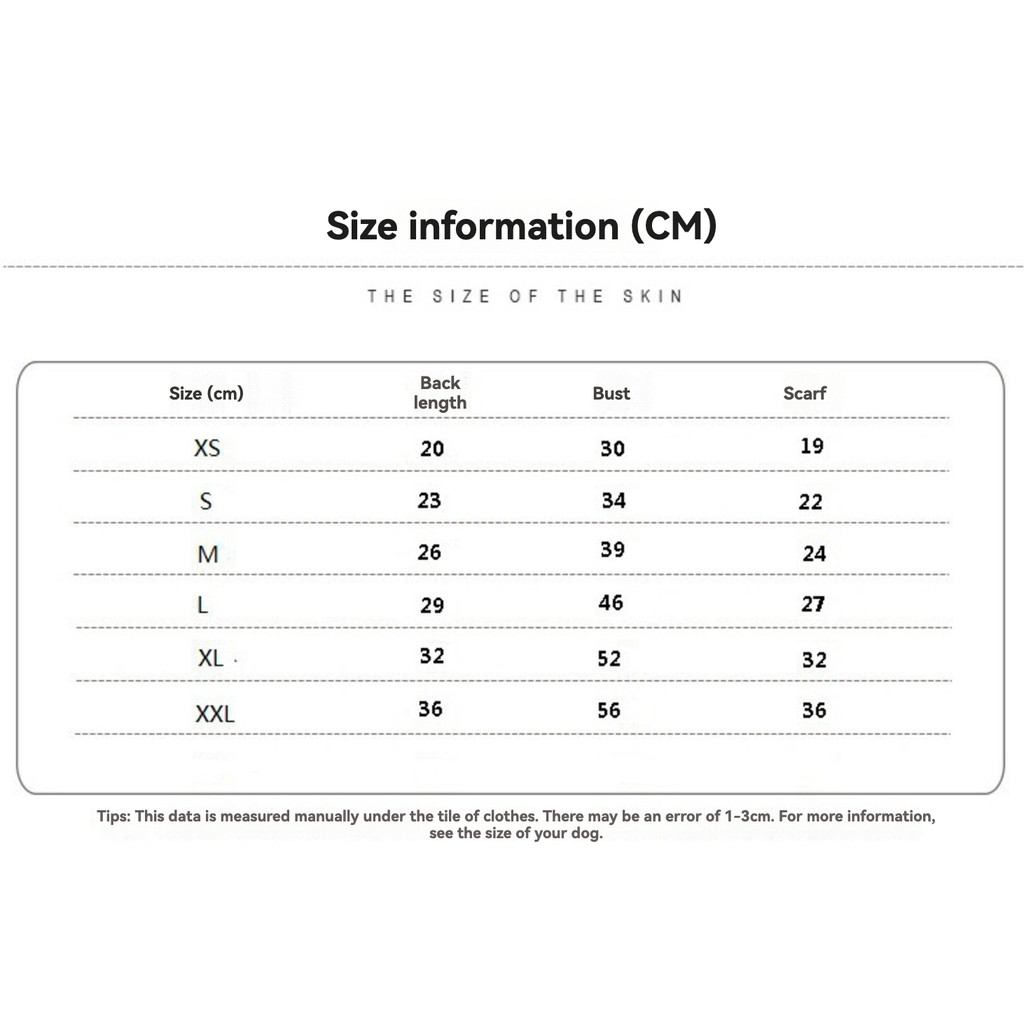 Size information (CM)

THE SIZE OF THE SKIN

| Size (cm) | Back length | Bust | Scarf |
|---|---|---|---|
| XS | 20 | 30 | 19 |
| S | 23 | 34 | 22 |
| M | 26 | 39 | 24 |
| L | 29 | 46 | 27 |
| XL | 32 | 52 | 32 |
| XXL | 36 | 56 | 36 |

Tips: This data is measured manually under the tile of clothes. There may be an error of 1-3cm. For more information, see the size of your dog.